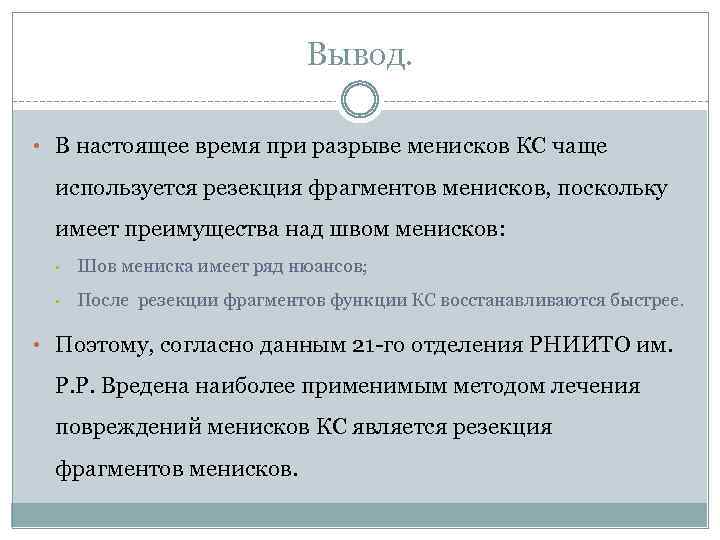 Вывод.

• В настоящее время при разрыве менисков КС чаще используется резекция фрагментов менисков, поскольку имеет преимущества над швом менисков:

• Шов мениска имеет ряд нюансов;

• После резекции фрагментов функции КС восстанавливаются быстрее.

• Поэтому, согласно данным 21-го отделения РНИИТО им. Р.Р. Вредена наиболее применимым методом лечения повреждений менисков КС является резекция фрагментов менисков.